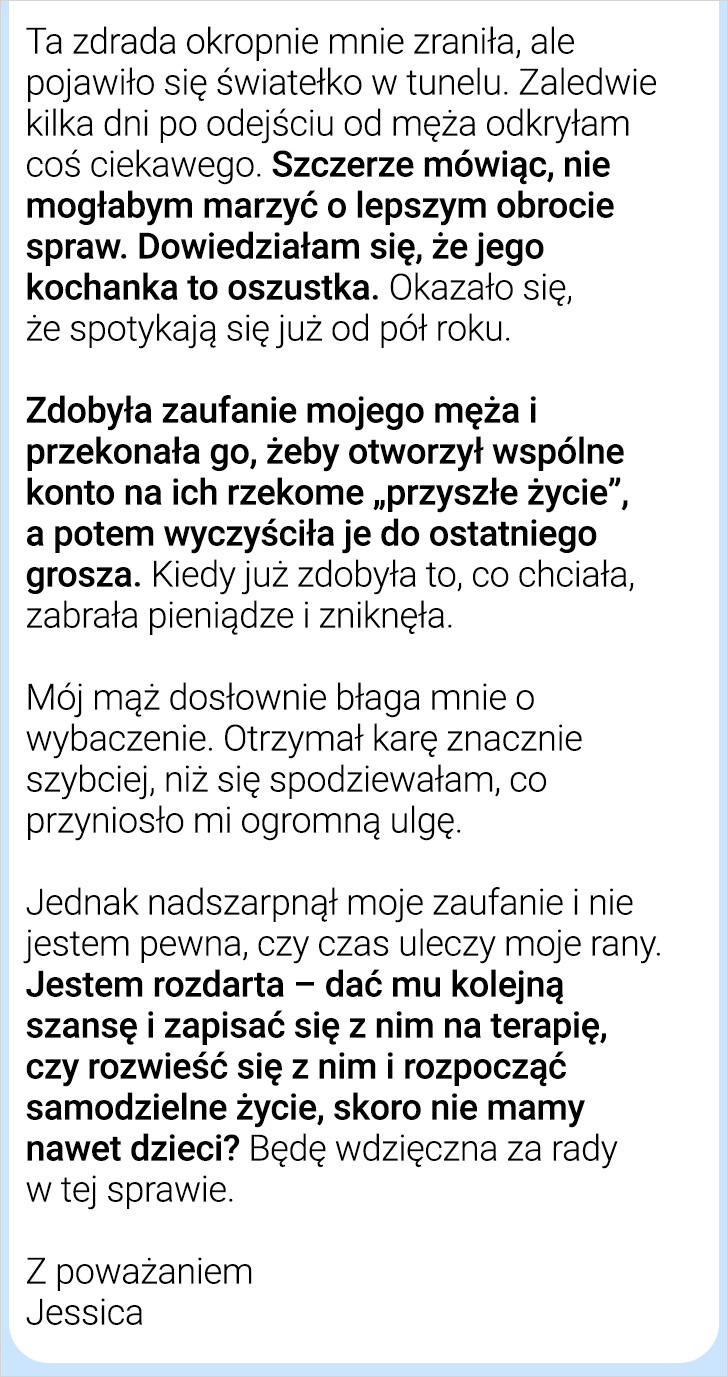 Ta zdrada okropnie mnie zraniła, ale pojawiło się światełko w tunelu. Zaledwie kilka dni po odejściu od męża odkryłam coś ciekawego. Szczerze mówiąc, nie mogłabym marzyć o lepszym obrocie spraw. Dowiedziałam się, że jego kochanka to oszustka. Okazało się, że spotykają się już od pół roku.

Zdobyła zaufanie mojego męża i przekonała go, żeby otworzył wspólne konto na ich rzekome „przyszłe życie”, a potem wyczyściła je do ostatniego grosza. Kiedy już zdobyła to, co chciała, zabrała pieniądze i zniknęła.

Mój mąż dosłownie błaga mnie o wybaczenie. Otrzymał karę znacznie szybciej, niż się spodziewałam, co przyniosło mi ogromną ulgę.

Jednak nadszarpnął moje zaufanie i nie jestem pewna, czy czas uleczy moje rany. Jestem rozdarta – dać mu kolejną szansę i zapisać się z nim na terapię, czy rozwieść się z nim i rozpocząć samodzielne życie, skoro nie mamy nawet dzieci? Będę wdzięczna za rady w tej sprawie.

Z poważaniem
Jessica